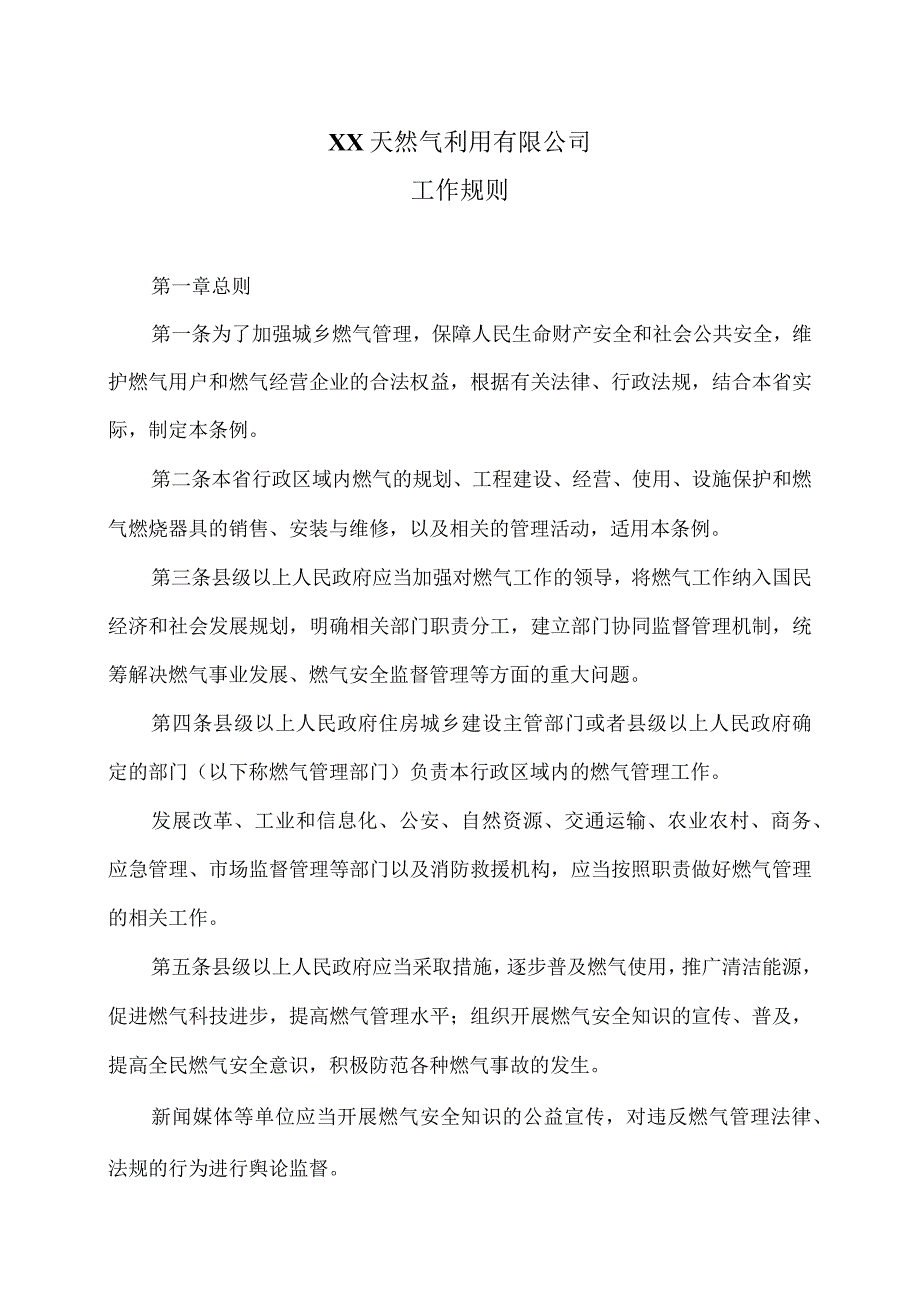 XX天然气利用有限公司
工作规则

第一章总则

第一条为了加强城乡燃气管理，保障人民生命财产安全和社会公共安全，维护燃气用户和燃气经营企业的合法权益，根据有关法律、行政法规，结合本省实际，制定本条例。

第二条本省行政区域内燃气的规划、工程建设、经营、使用、设施保护和燃气燃烧器具的销售、安装与维修，以及相关的管理活动，适用本条例。

第三条县级以上人民政府应当加强对燃气工作的领导，将燃气工作纳入国民经济和社会发展规划，明确相关部门职责分工，建立部门协同监督管理机制，统筹解决燃气事业发展、燃气安全监督管理等方面的重大问题。

第四条县级以上人民政府住房城乡建设主管部门或者县级以上人民政府确定的部门（以下称燃气管理部门）负责本行政区域内的燃气管理工作。

发展改革、工业和信息化、公安、自然资源、交通运输、农业农村、商务、应急管理、市场监督管理等部门以及消防救援机构，应当按照职责做好燃气管理的相关工作。

第五条县级以上人民政府应当采取措施，逐步普及燃气使用，推广清洁能源，促进燃气科技进步，提高燃气管理水平；组织开展燃气安全知识的宣传、普及，提高全民燃气安全意识，积极防范各种燃气事故的发生。

新闻媒体等单位应当开展燃气安全知识的公益宣传，对违反燃气管理法律、法规的行为进行舆论监督。